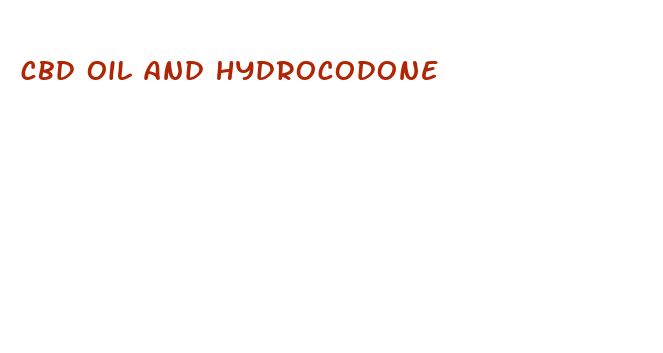 CBD OIL AND HYDROCODONE